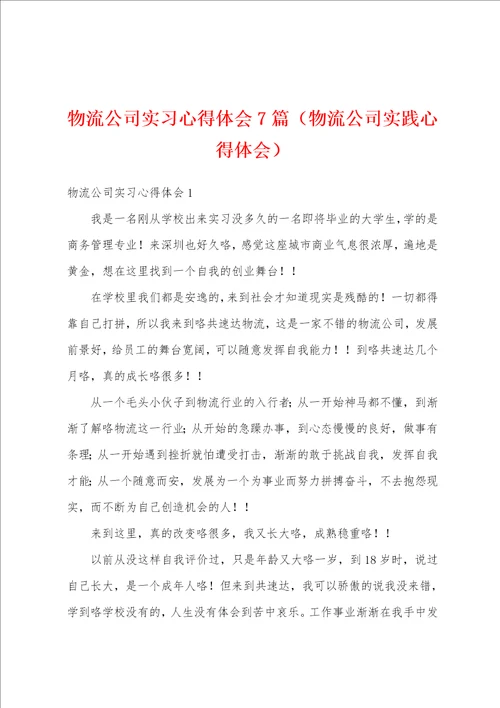 物流公司实习心得体会7篇（物流公司实践心得体会）

物流公司实习心得体会1

我是一名刚从学校出来实习没多久的一名即将毕业的大学生，学的是商务管理专业！来深圳也好久咯，感觉这座城市商业气息很浓厚，遍地是黄金，想在这里找到一个自我的创业舞台！！

在学校里我们都是安逸的，来到社会才知道现实是残酷的！一切都得靠自己打拼，所以我来到咯共速达物流，这是一家不错的物流公司，发展前景好，给员工的舞台宽阔，可以随意发挥自我能力！！到咯共速达几个月咯，真的成长咯很多！！

从一个毛头小伙子到物流行业的入行者；从一开始神马都不懂，到渐渐了解咯物流这一行业；从开始的急躁办事，到心态慢慢的良好，做事有条理；从一开始遇到挫折就怕遭受打击，渐渐的敢于挑战自我，发挥自我才能；从一个随意而安，发展为一个为事业而努力拼搏奋斗，不去抱怨现实，而不断为自己创造机会的人！！

来到这里，真的改变咯很多，我又长大咯，成熟稳重咯！！

以前从没这样自我评价过，只是年龄又大咯一岁，到18岁时，说过自己长大，是一个成年人咯！但来到共速达，我可以骄傲的说我没来错，学到咯学校没有的，人生没有体会到苦中哀乐。工作事业渐渐在我手中发